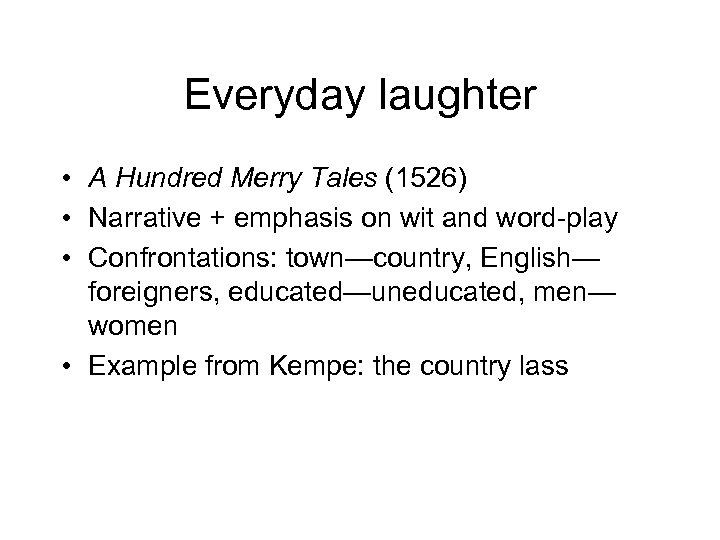 Everyday laughter

• A Hundred Merry Tales (1526)
• Narrative + emphasis on wit and word-play
• Confrontations: town—country, English—foreigners, educated—uneducated, men—women
• Example from Kempe: the country lass